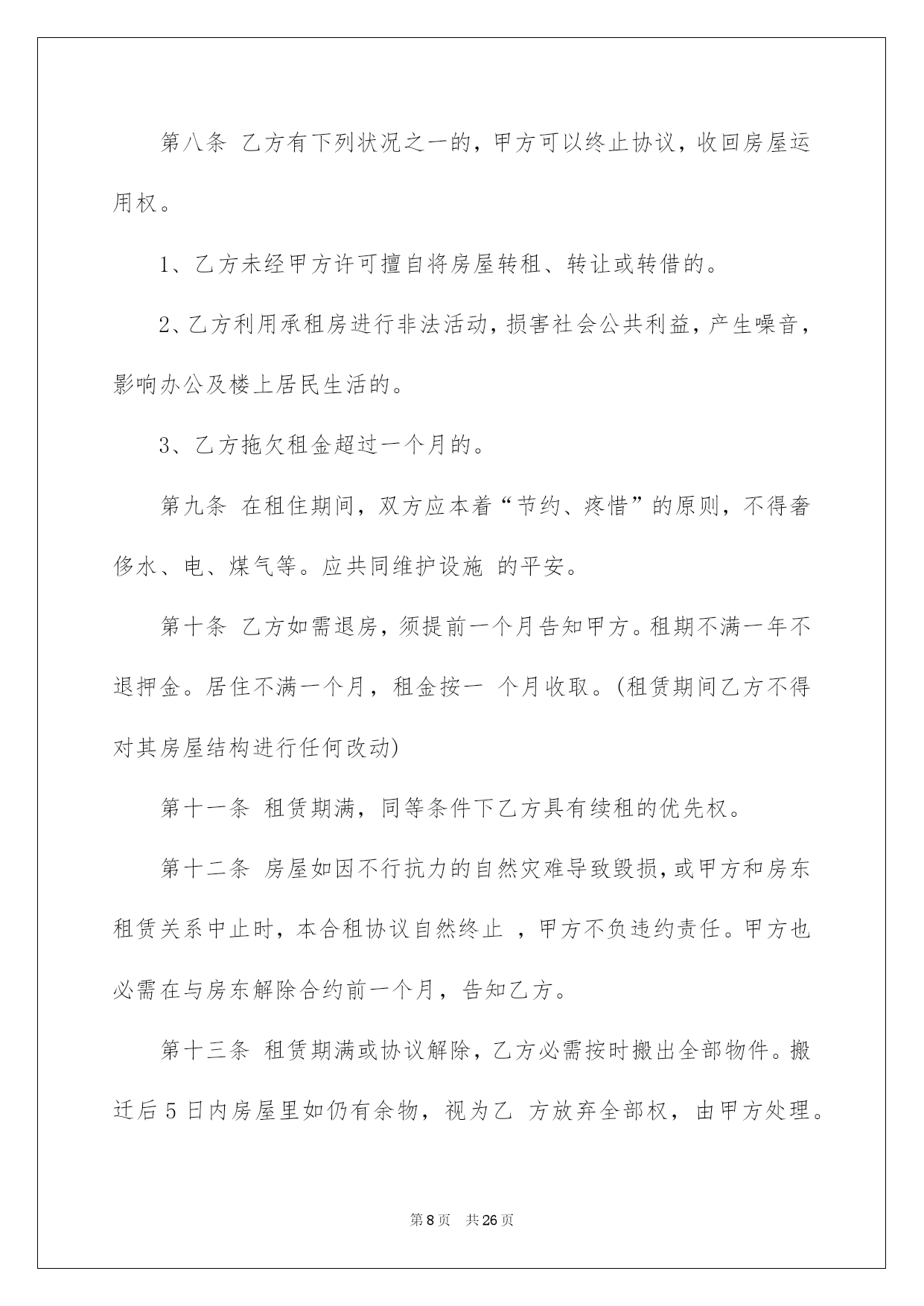 第八条 乙方有下列状况之一的，甲方可以终止协议，收回房屋运用权。

1、乙方未经甲方许可擅自将房屋转租、转让或转借的。

2、乙方利用承租房进行非法活动，损害社会公共利益，产生噪音，影响办公及楼上居民生活的。

3、乙方拖欠租金超过一个月的。

第九条 在租住期间，双方应本着“节约、疼惜”的原则，不得奢侈水、电、煤气等。应共同维护设施 的平安。

第十条 乙方如需退房，须提前一个月告知甲方。租期不满一年不退押金。居住不满一个月，租金按一 个月收取。(租赁期间乙方不得对其房屋结构进行任何改动)

第十一条 租赁期满，同等条件下乙方具有续租的优先权。

第十二条 房屋如因不行抗力的自然灾难导致毁损，或甲方和房东租赁关系中止时，本合租协议自然终止 ，甲方不负违约责任。甲方也必需在与房东解除合约前一个月，告知乙方。

第十三条 租赁期满或协议解除，乙方必需按时搬出全部物件。搬迁后5日内房屋里如仍有余物，视为乙 方放弃全部权，由甲方处理。

第8页 共26页